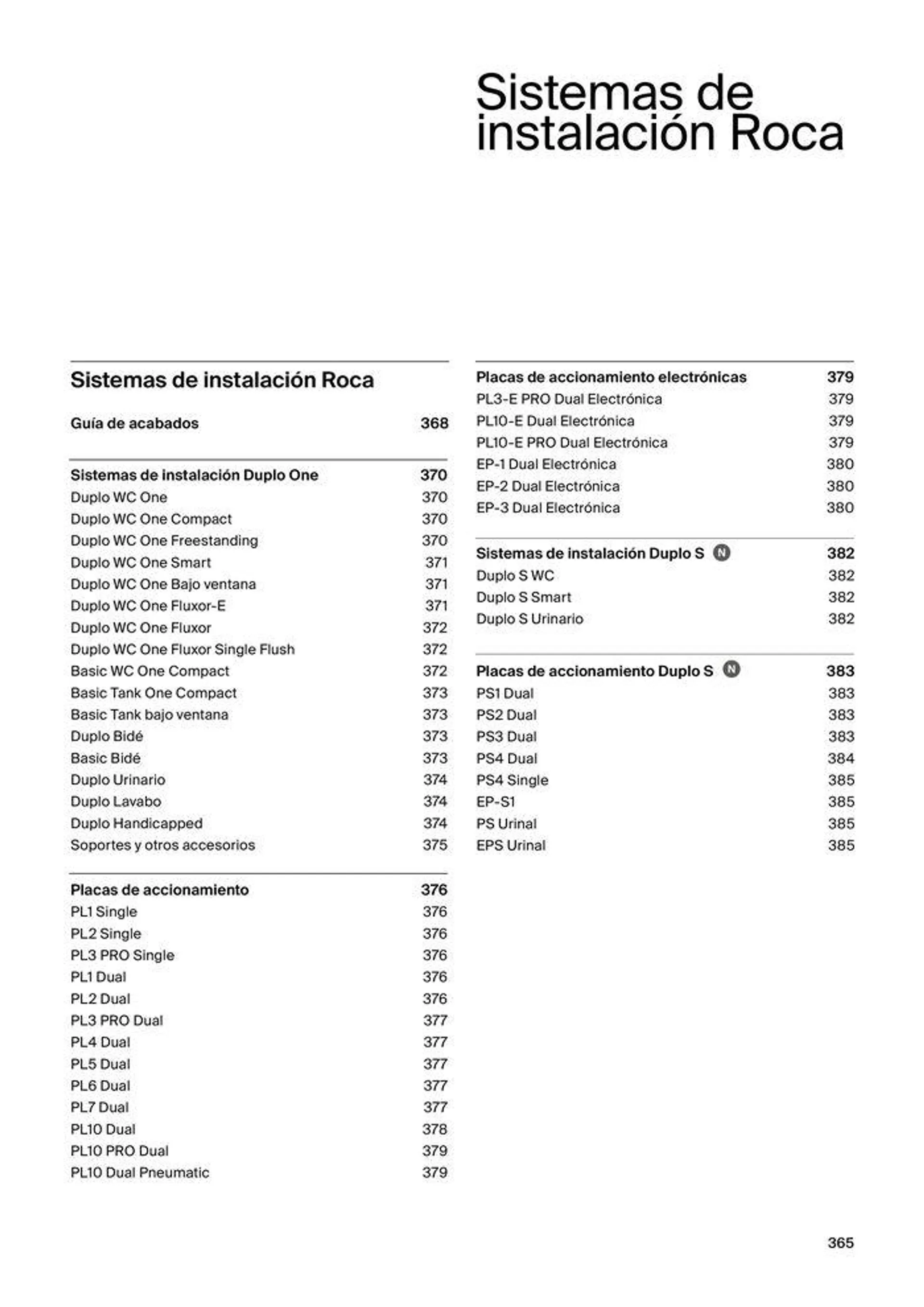 Sistemas de instalación Roca

Sistemas de instalación Roca

Guía de acabados 368

Sistemas de instalación Duplo One 370
Duplo WC One 370
Duplo WC One Compact 370
Duplo WC One Freestanding 370
Duplo WC One Smart 371
Duplo WC One Bajo ventana 371
Duplo WC One Fluxor-E 371
Duplo WC One Fluxor 372
Duplo WC One Fluxor Single Flush 372
Basic WC One Compact 372
Basic Tank One Compact 373
Basic Tank bajo ventana 373
Duplo Bidé 373
Basic Bidé 373
Duplo Urinario 374
Duplo Lavabo 374
Duplo Handicapped 374
Soportes y otros accesorios 375

Placas de accionamiento 376
PL1 Single 376
PL2 Single 376
PL3 PRO Single 376
PL1 Dual 376
PL2 Dual 376
PL3 PRO Dual 377
PL4 Dual 377
PL5 Dual 377
PL6 Dual 377
PL7 Dual 377
PL10 Dual 378
PL10 PRO Dual 379
PL10 Dual Pneumatic 379

Placas de accionamiento electrónicas 379
PL3-E PRO Dual Electrónica 379
PL10-E Dual Electrónica 379
PL10-E PRO Dual Electrónica 379
EP-1 Dual Electrónica 380
EP-2 Dual Electrónica 380
EP-3 Dual Electrónica 380

Sistemas de instalación Duplo S N 382
Duplo S WC 382
Duplo S Smart 382
Duplo S Urinario 382

Placas de accionamiento Duplo S N 383
PS1 Dual 383
PS2 Dual 383
PS3 Dual 383
PS4 Dual 384
PS4 Single 385
EP-S1 385
PS Urinal 385
EPS Urinal 385

365